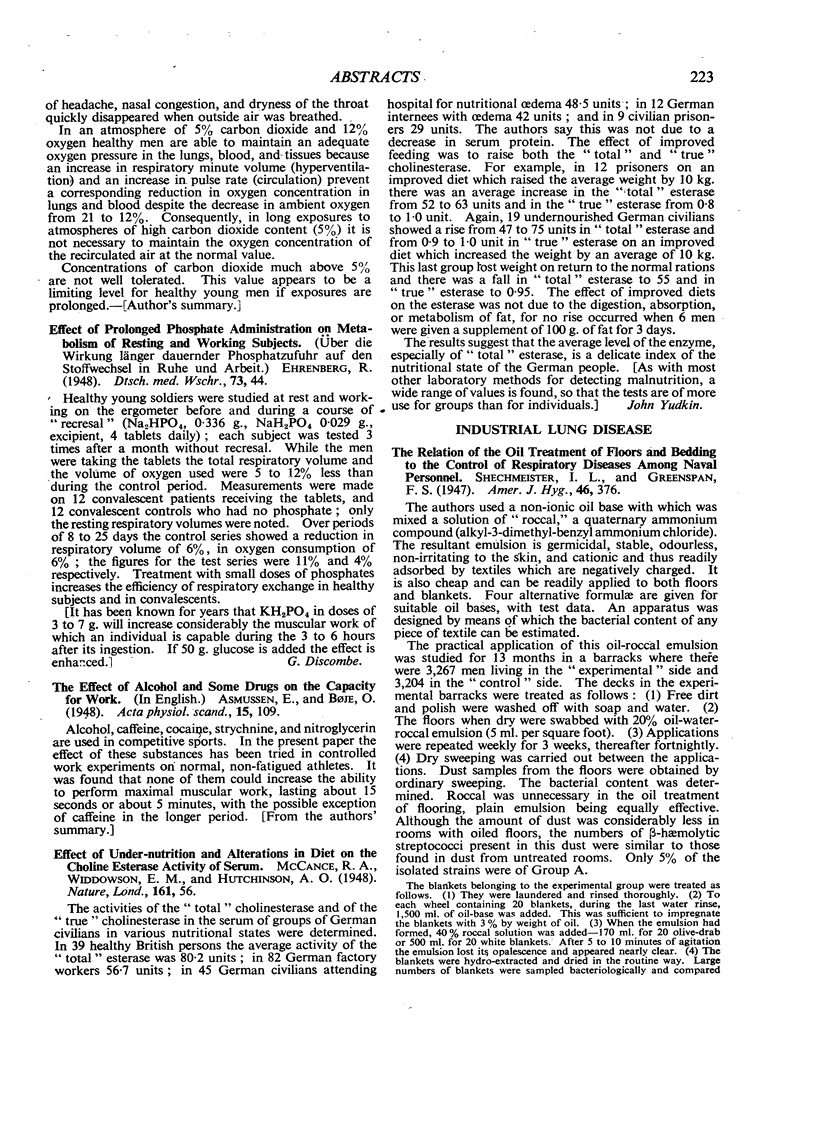 ABSTRACTS 223

of headache, nasal congestion, and dryness of the throat quickly disappeared when outside air was breathed.

In an atmosphere of 5% carbon dioxide and 12% oxygen healthy men are able to maintain an adequate oxygen pressure in the lungs, blood, and tissues because an increase in respiratory minute volume (hyperventilation) and an increase in pulse rate (circulation) prevent a corresponding reduction in oxygen concentration in lungs and blood despite the decrease in ambient oxygen from 21 to 12%. Consequently, in long exposures to atmospheres of high carbon dioxide content (5%) it is not necessary to maintain the oxygen concentration of the recirculated air at the normal value.

Concentrations of carbon dioxide much above 5% are not well tolerated. This value appears to be a limiting level for healthy young men if exposures are prolonged.—[Author's summary.]

Effect of Prolonged Phosphate Administration on Metabolism of Resting and Working Subjects. (Über die Wirkung länger dauernder Phosphatzufuhr auf den Stoffwechsel in Ruhe und Arbeit.) EHRENBERG, R. (1948). Dtsch. med. Wschr., 73, 44.

Healthy young soldiers were studied at rest and working on the ergometer before and during a course of "recresal" ($Na_2HPO_4$, 0·336 g., $NaH_2PO_4$ 0·029 g., excipient, 4 tablets daily); each subject was tested 3 times after a month without recresal. While the men were taking the tablets the total respiratory volume and the volume of oxygen used were 5 to 12% less than during the control period. Measurements were made on 12 convalescent patients receiving the tablets, and 12 convalescent controls who had no phosphate; only the resting respiratory volumes were noted. Over periods of 8 to 25 days the control series showed a reduction in respiratory volume of 6%, in oxygen consumption of 6%; the figures for the test series were 11% and 4% respectively. Treatment with small doses of phosphates increases the efficiency of respiratory exchange in healthy subjects and in convalescents.

[It has been known for years that $KH_2PO_4$ in doses of 3 to 7 g. will increase considerably the muscular work of which an individual is capable during the 3 to 6 hours after its ingestion. If 50 g. glucose is added the effect is enhanced.] G. Discombe.

The Effect of Alcohol and Some Drugs on the Capacity for Work. (In English.) ASMUSSEN, E., and BØJE, O. (1948). Acta physiol. scand., 15, 109.

Alcohol, caffeine, cocaine, strychnine, and nitroglycerin are used in competitive sports. In the present paper the effect of these substances has been tried in controlled work experiments on normal, non-fatigued athletes. It was found that none of them could increase the ability to perform maximal muscular work, lasting about 15 seconds or about 5 minutes, with the possible exception of caffeine in the longer period. [From the authors' summary.]

Effect of Under-nutrition and Alterations in Diet on the Choline Esterase Activity of Serum. MCCANCE, R. A., WIDDOWSON, E. M., and HUTCHINSON, A. O. (1948). Nature, Lond., 161, 56.

The activities of the "total" cholinesterase and of the "true" cholinesterase in the serum of groups of German civilians in various nutritional states were determined. In 39 healthy British persons the average activity of the "total" esterase was 80·2 units; in 82 German factory workers 56·7 units; in 45 German civilians attending hospital for nutritional œdema 48·5 units; in 12 German internees with œdema 42 units; and in 9 civilian prisoners 29 units. The authors say this was not due to a decrease in serum protein. The effect of improved feeding was to raise both the "total" and "true" cholinesterase. For example, in 12 prisoners on an improved diet which raised the average weight by 10 kg. there was an average increase in the "total" esterase from 52 to 63 units and in the "true" esterase from 0·8 to 1·0 unit. Again, 19 undernourished German civilians showed a rise from 47 to 75 units in "total" esterase and from 0·9 to 1·0 unit in "true" esterase on an improved diet which increased the weight by an average of 10 kg. This last group lost weight on return to the normal rations and there was a fall in "total" esterase to 55 and in "true" esterase to 0·95. The effect of improved diets on the esterase was not due to the digestion, absorption, or metabolism of fat, for no rise occurred when 6 men were given a supplement of 100 g. of fat for 3 days.

The results suggest that the average level of the enzyme, especially of "total" esterase, is a delicate index of the nutritional state of the German people. [As with most other laboratory methods for detecting malnutrition, a wide range of values is found, so that the tests are of more use for groups than for individuals.] John Yudkin.

INDUSTRIAL LUNG DISEASE

The Relation of the Oil Treatment of Floors and Bedding to the Control of Respiratory Diseases Among Naval Personnel. SHECHMEISTER, I. L., and GREENSPAN, F. S. (1947). Amer. J. Hyg., 46, 376.

The authors used a non-ionic oil base with which was mixed a solution of "roccal," a quaternary ammonium compound (alkyl-3-dimethyl-benzyl ammonium chloride). The resultant emulsion is germicidal, stable, odourless, non-irritating to the skin, and cationic and thus readily adsorbed by textiles which are negatively charged. It is also cheap and can be readily applied to both floors and blankets. Four alternative formulæ are given for suitable oil bases, with test data. An apparatus was designed by means of which the bacterial content of any piece of textile can be estimated.

The practical application of this oil-roccal emulsion was studied for 13 months in a barracks where there were 3,267 men living in the "experimental" side and 3,204 in the "control" side. The decks in the experimental barracks were treated as follows: (1) Free dirt and polish were washed off with soap and water. (2) The floors when dry were swabbed with 20% oil-water-roccal emulsion (5 ml. per square foot). (3) Applications were repeated weekly for 3 weeks, thereafter fortnightly. (4) Dry sweeping was carried out between the applications. Dust samples from the floors were obtained by ordinary sweeping. The bacterial content was determined. Roccal was unnecessary in the oil treatment of flooring, plain emulsion being equally effective. Although the amount of dust was considerably less in rooms with oiled floors, the numbers of β-hæmolytic streptococci present in this dust were similar to those found in dust from untreated rooms. Only 5% of the isolated strains were of Group A.

The blankets belonging to the experimental group were treated as follows. (1) They were laundered and rinsed thoroughly. (2) To each wheel containing 20 blankets, during the last water rinse, 1,500 ml. of oil-base was added. This was sufficient to impregnate the blankets with 3% by weight of oil. (3) When the emulsion had formed, 40% roccal solution was added—170 ml. for 20 olive-drab or 500 ml. for 20 white blankets. After 5 to 10 minutes of agitation the emulsion lost its opalescence and appeared nearly clear. (4) The blankets were hydro-extracted and dried in the routine way. Large numbers of blankets were sampled bacteriologically and compared